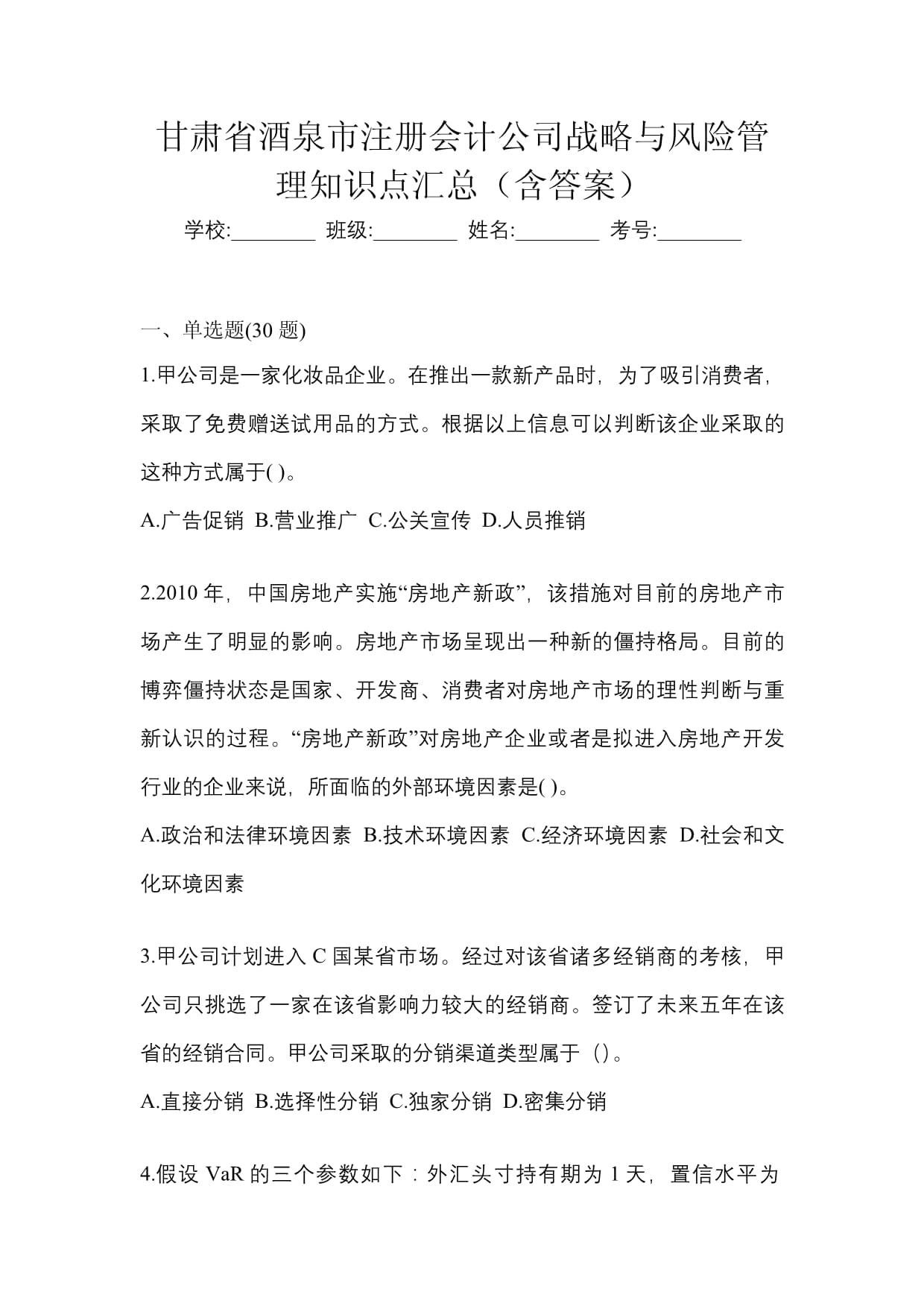 甘肃省酒泉市注册会计公司战略与风险管理知识点汇总（含答案）

学校:________ 班级:________ 姓名:________ 考号:________

一、单选题(30 题)

1.甲公司是一家化妆品企业。在推出一款新产品时，为了吸引消费者，采取了免费赠送试用品的方式。根据以上信息可以判断该企业采取的这种方式属于( )。

A.广告促销 B.营业推广 C.公关宣传 D.人员推销

2.2010 年，中国房地产实施“房地产新政”，该措施对目前的房地产市场产生了明显的影响。房地产市场呈现出一种新的僵持格局。目前的博弈僵持状态是国家、开发商、消费者对房地产市场的理性判断与重新认识的过程。“房地产新政”对房地产企业或者是拟进入房地产开发行业的企业来说，所面临的外部环境因素是( )。

A.政治和法律环境因素 B.技术环境因素 C.经济环境因素 D.社会和文化环境因素

3.甲公司计划进入 C 国某省市场。经过对该省诸多经销商的考核，甲公司只挑选了一家在该省影响力较大的经销商。签订了未来五年在该省的经销合同。甲公司采取的分销渠道类型属于（）。

A.直接分销 B.选择性分销 C.独家分销 D.密集分销

4.假设 VaR 的三个参数如下：外汇头寸持有期为 1 天，置信水平为